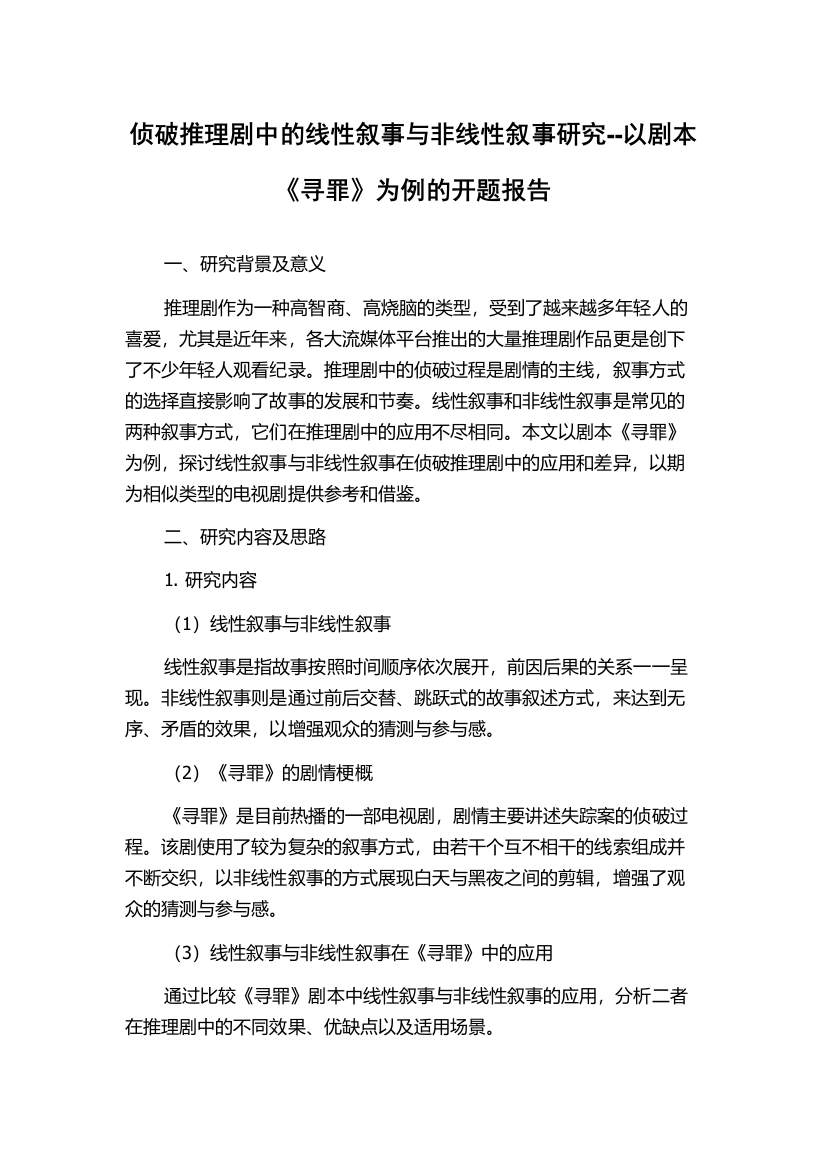 侦破推理剧中的线性叙事与非线性叙事研究--以剧本《寻罪》为例的开题报告

一、研究背景及意义

推理剧作为一种高智商、高烧脑的类型，受到了越来越多年轻人的喜爱，尤其是近年来，各大流媒体平台推出的大量推理剧作品更是创下了不少年轻人观看纪录。推理剧中的侦破过程是剧情的主线，叙事方式的选择直接影响了故事的发展和节奏。线性叙事和非线性叙事是常见的两种叙事方式，它们在推理剧中的应用不尽相同。本文以剧本《寻罪》为例，探讨线性叙事与非线性叙事在侦破推理剧中的应用和差异，以期为相似类型的电视剧提供参考和借鉴。

二、研究内容及思路

1. 研究内容

（1）线性叙事与非线性叙事

线性叙事是指故事按照时间顺序依次展开，前因后果的关系一一呈现。非线性叙事则是通过前后交替、跳跃式的故事叙述方式，来达到无序、矛盾的效果，以增强观众的猜测与参与感。

（2）《寻罪》的剧情梗概

《寻罪》是目前热播的一部电视剧，剧情主要讲述失踪案的侦破过程。该剧使用了较为复杂的叙事方式，由若干个互不相干的线索组成并不断交织，以非线性叙事的方式展现白天与黑夜之间的剪辑，增强了观众的猜测与参与感。

（3）线性叙事与非线性叙事在《寻罪》中的应用

通过比较《寻罪》剧本中线性叙事与非线性叙事的应用，分析二者在推理剧中的不同效果、优缺点以及适用场景。